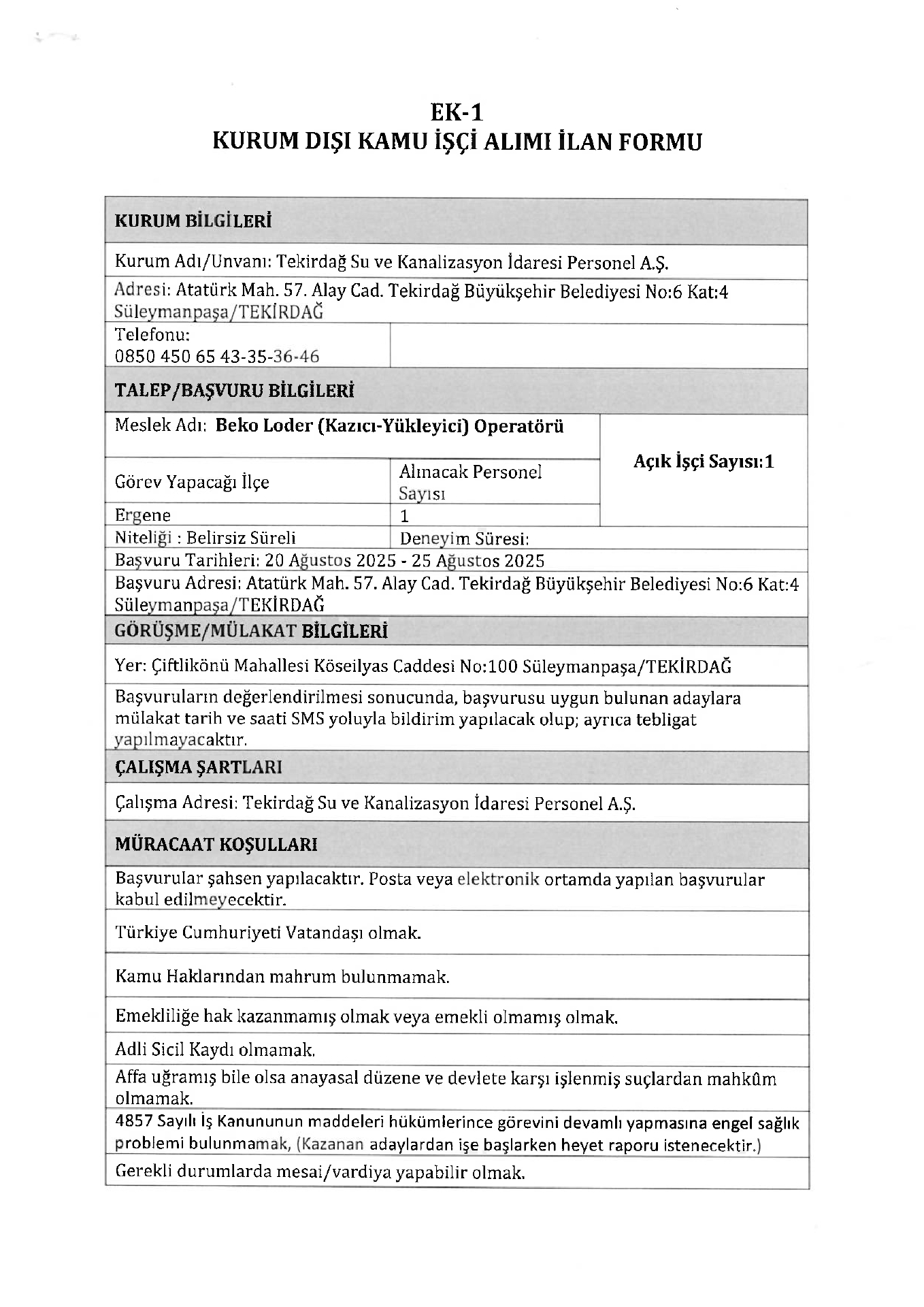 EK-1
KURUM DIŞI KAMU İŞÇİ ALIMI İLAN FORMU

KURUM BİLGİLERİ

Kurum Adı/Unvanı: Tekirdağ Su ve Kanalizasyon İdaresi Personel A.Ş.

Adresi: Atatürk Mah. 57. Alay Cad. Tekirdağ Büyükşehir Belediyesi No:6 Kat:4 Süleymanpaşa/TEKİRDAĞ

Telefonu:
0850 450 65 43-35-36-46

TALEP/BAŞVURU BİLGİLERİ

Meslek Adı: Beko Loder (Kazıcı-Yükleyici) Operatörü

Açık İşçi Sayısı:1

| Görev Yapacağı İlçe | Alınacak Personel Sayısı |
|---|---|
| Ergene | 1 |
| Niteliği : Belirsiz Süreli | Deneyim Süresi: |

Başvuru Tarihleri: 20 Ağustos 2025 - 25 Ağustos 2025

Başvuru Adresi: Atatürk Mah. 57. Alay Cad. Tekirdağ Büyükşehir Belediyesi No:6 Kat:4 Süleymanpaşa/TEKİRDAĞ

GÖRÜŞME/MÜLAKAT BİLGİLERİ

Yer: Çiftlikönü Mahallesi Köseilyas Caddesi No:100 Süleymanpaşa/TEKİRDAĞ

Başvuruların değerlendirilmesi sonucunda, başvurusu uygun bulunan adaylara mülakat tarih ve saati SMS yoluyla bildirim yapılacak olup; ayrıca tebligat yapılmayacaktır.

ÇALIŞMA ŞARTLARI

Çalışma Adresi: Tekirdağ Su ve Kanalizasyon İdaresi Personel A.Ş.

MÜRACAAT KOŞULLARI

Başvurular şahsen yapılacaktır. Posta veya elektronik ortamda yapılan başvurular kabul edilmeyecektir.

Türkiye Cumhuriyeti Vatandaşı olmak.

Kamu Haklarından mahrum bulunmamak.

Emekliliğe hak kazanmamış olmak veya emekli olmamış olmak.

Adli Sicil Kaydı olmamak.

Affa uğramış bile olsa anayasal düzene ve devlete karşı işlenmiş suçlardan mahkûm olmamak.

4857 Sayılı İş Kanununun maddeleri hükümlerince görevini devamlı yapmasına engel sağlık problemi bulunmamak, (Kazanan adaylardan işe başlarken heyet raporu istenecektir.)

Gerekli durumlarda mesai/vardiya yapabilir olmak.